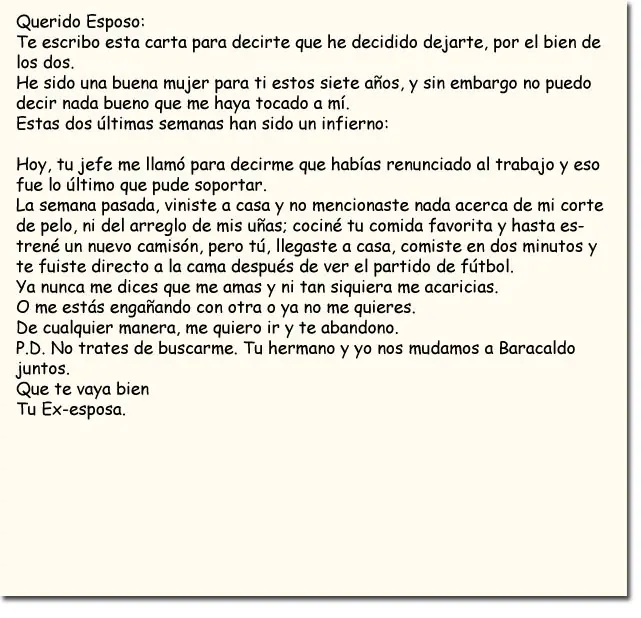 Querido Esposo:
Te escribo esta carta para decirte que he decidido dejarte, por el bien de los dos.
He sido una buena mujer para ti estos siete años, y sin embargo no puedo decir nada bueno que me haya tocado a mí.
Estas dos últimas semanas han sido un infierno:

Hoy, tu jefe me llamó para decirme que habías renunciado al trabajo y eso fue lo último que pude soportar.
La semana pasada, viniste a casa y no mencionaste nada acerca de mi corte de pelo, ni del arreglo de mis uñas; cociné tu comida favorita y hasta estrené un nuevo camisón, pero tú, llegaste a casa, comiste en dos minutos y te fuiste directo a la cama después de ver el partido de fútbol.
Ya nunca me dices que me amas y ni tan siquiera me acaricias.
O me estás engañando con otra o ya no me quieres.
De cualquier manera, me quiero ir y te abandono.
P.D. No trates de buscarme. Tu hermano y yo nos mudamos a Baracaldo juntos.
Que te vaya bien
Tu Ex-esposa.